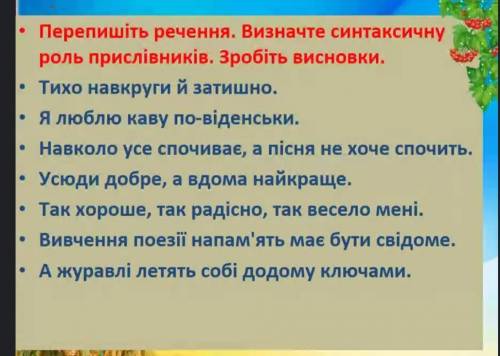 • Перепишіть речення. Визначте синтаксичну роль прислівників. Зробіть висновки.
• Тихо навкруги й затишно.
• Я люблю каву по-віденськи.
• Навколо усе спочиває, а пісня не хоче спочить.
• Усюди добре, а вдома найкраще.
• Так хороше, так радісно, так весело мені.
• Вивчення поезії напам'ять має бути свідоме.
• А журавлі летять собі додому ключами.